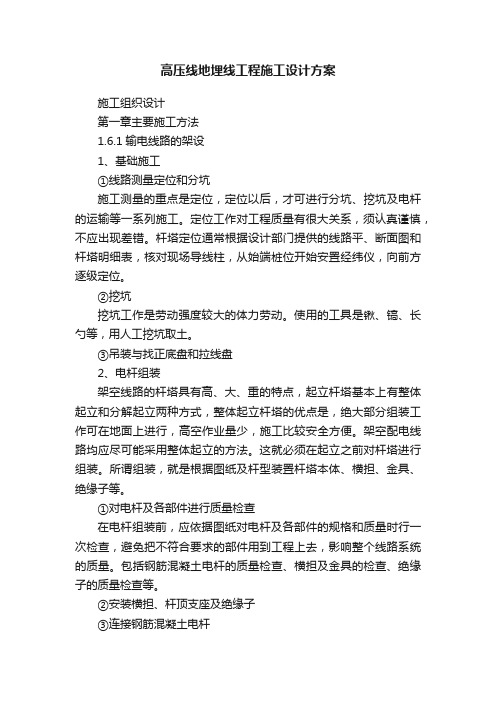 高压线地埋线工程施工设计方案

施工组织设计

第一章主要施工方法

1.6.1 输电线路的架设

1、基础施工

①线路测量定位和分坑

施工测量的重点是定位，定位以后，才可进行分坑、挖坑及电杆的运输等一系列施工。定位工作对工程质量有很大关系，须认真谨慎，不应出现差错。杆塔定位通常根据设计部门提供的线路平、断面图和杆塔明细表，核对现场导线柱，从始端桩位开始安置经纬仪，向前方逐级定位。

②挖坑

挖坑工作是劳动强度较大的体力劳动。使用的工具是锹、镐、长勺等，用人工挖坑取土。

③吊装与找正底盘和拉线盘

2、电杆组装

架空线路的杆塔具有高、大、重的特点，起立杆塔基本上有整体起立和分解起立两种方式，整体起立杆塔的优点是，绝大部分组装工作可在地面上进行，高空作业量少，施工比较安全方便。架空配电线路均应尽可能采用整体起立的方法。这就必须在起立之前对杆塔进行组装。所谓组装，就是根据图纸及杆型装置杆塔本体、横担、金具、绝缘子等。

①对电杆及各部件进行质量检查

在电杆组装前，应依据图纸对电杆及各部件的规格和质量时行一次检查，避免把不符合要求的部件用到工程上去，影响整个线路系统的质量。包括钢筋混凝土电杆的质量检查、横担及金具的检查、绝缘子的质量检查等。

②安装横担、杆顶支座及绝缘子

③连接钢筋混凝土电杆